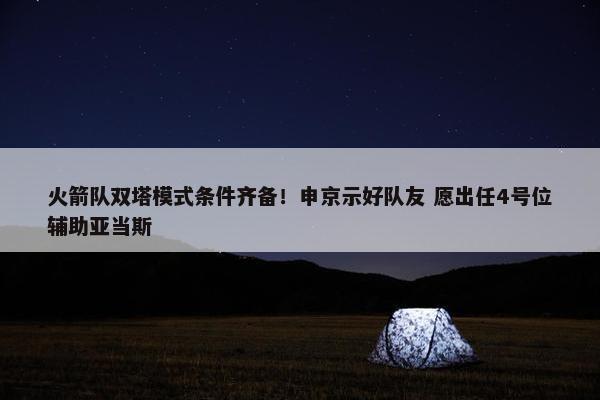 火箭队双塔模式条件齐备！申京示好队友 愿出任4号位辅助亚当斯